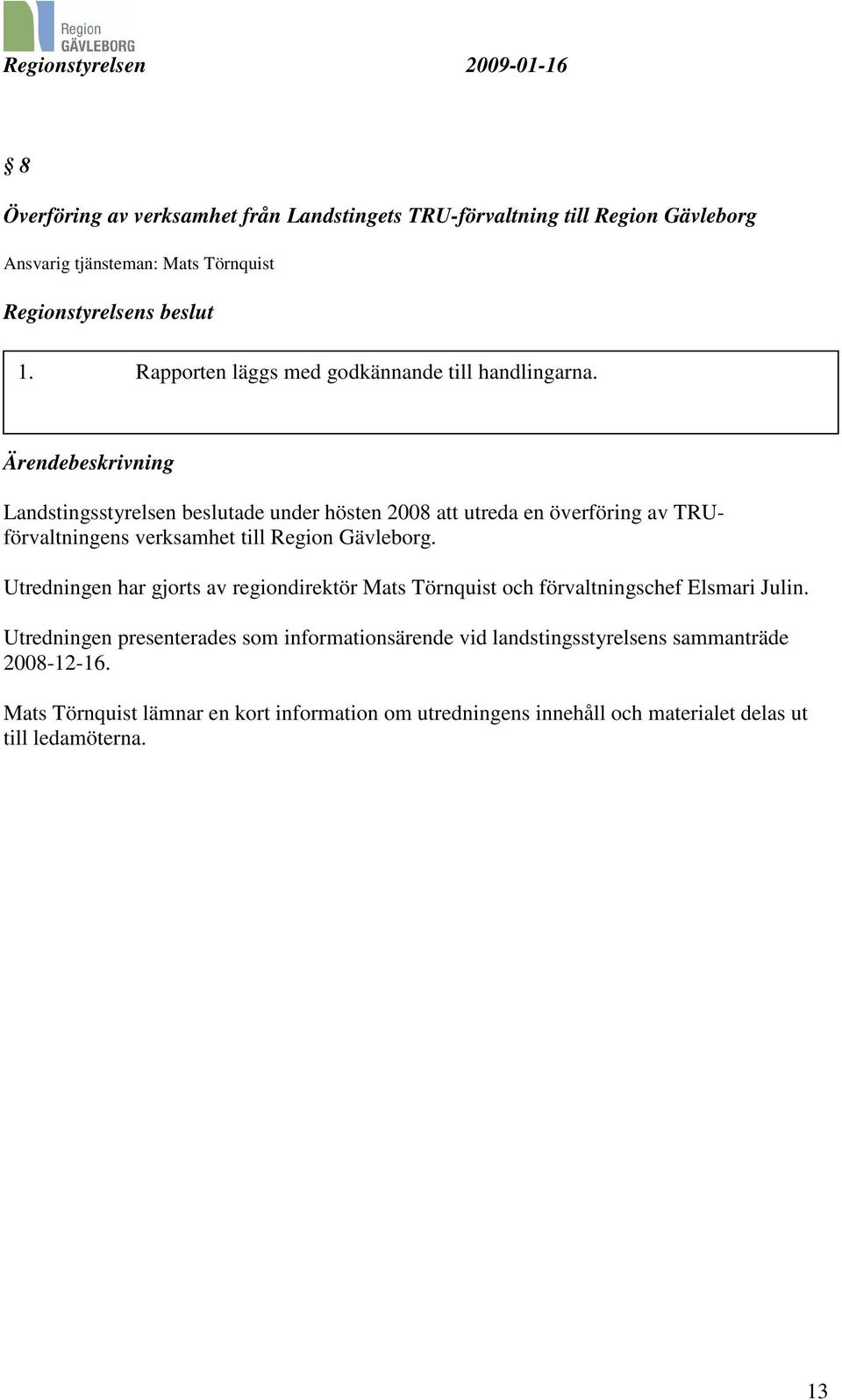 Region GÄVLEBORG

Regionstyrelsen 2009-01-16

§ 8

Överföring av verksamhet från Landstingets TRU-förvaltning till Region Gävleborg

Ansvarig tjänsteman: Mats Törnquist

Regionstyrelsens beslut

1. Rapporten läggs med godkännande till handlingarna.

Ärendebeskrivning

Landstingsstyrelsen beslutade under hösten 2008 att utreda en överföring av TRU-förvaltningens verksamhet till Region Gävleborg.

Utredningen har gjorts av regiondirektör Mats Törnquist och förvaltningschef Elsmari Julin.

Utredningen presenterades som informationsärende vid landstingsstyrelsens sammanträde 2008-12-16.

Mats Törnquist lämnar en kort information om utredningens innehåll och materialet delas ut till ledamöterna.

13